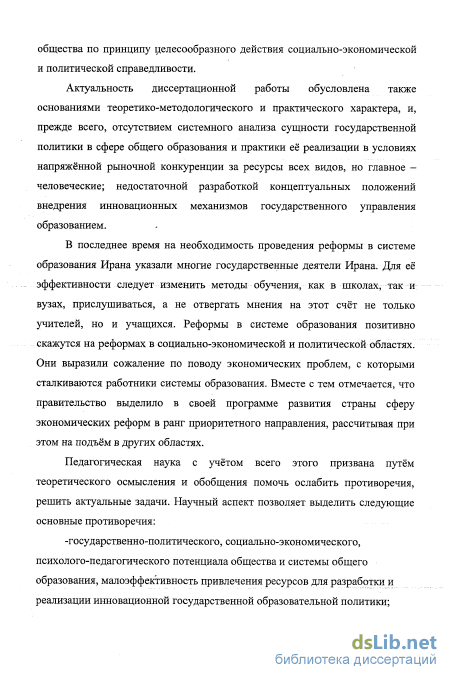 общества по принципу целесообразного действия социально-экономической и политической справедливости.

Актуальность диссертационной работы обусловлена также основаниями теоретико-методологического и практического характера, и, прежде всего, отсутствием системного анализа сущности государственной политики в сфере общего образования и практики её реализации в условиях напряжённой рыночной конкуренции за ресурсы всех видов, но главное – человеческие; недостаточной разработкой концептуальных положений внедрения инновационных механизмов государственного управления образованием.

В последнее время на необходимость проведения реформы в системе образования Ирана указали многие государственные деятели Ирана. Для её эффективности следует изменить методы обучения, как в школах, так и вузах, прислушиваться, а не отвергать мнения на этот счёт не только учителей, но и учащихся. Реформы в системе образования позитивно скажутся на реформах в социально-экономической и политической областях. Они выразили сожаление по поводу экономических проблем, с которыми сталкиваются работники системы образования. Вместе с тем отмечается, что правительство выделило в своей программе развития страны сферу экономических реформ в ранг приоритетного направления, рассчитывая при этом на подъём в других областях.

Педагогическая наука с учётом всего этого призвана путём теоретического осмысления и обобщения помочь ослабить противоречия, решить актуальные задачи. Научный аспект позволяет выделить следующие основные противоречия:

-государственно-политического, социально-экономического, психолого-педагогического потенциала общества и системы общего образования, малоэффективность привлечения ресурсов для разработки и реализации инновационной государственной образовательной политики;

dsLib.net
библиотека диссертаций